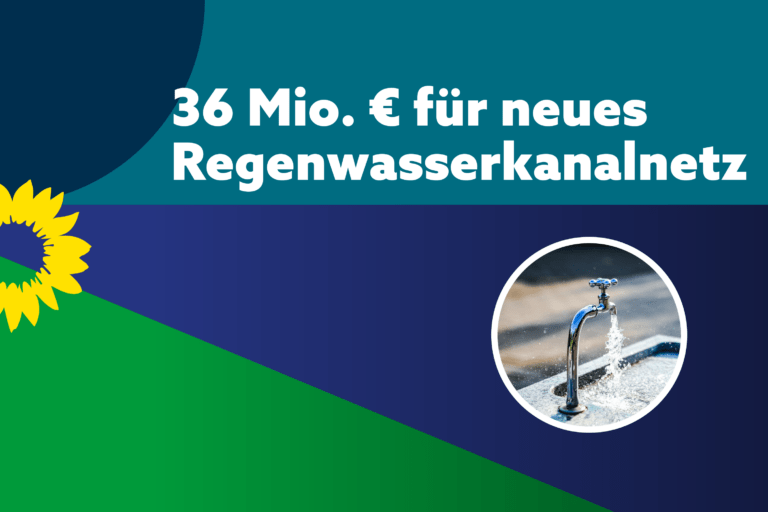 36 Mio. € für neues Regenwasserkanalnetz